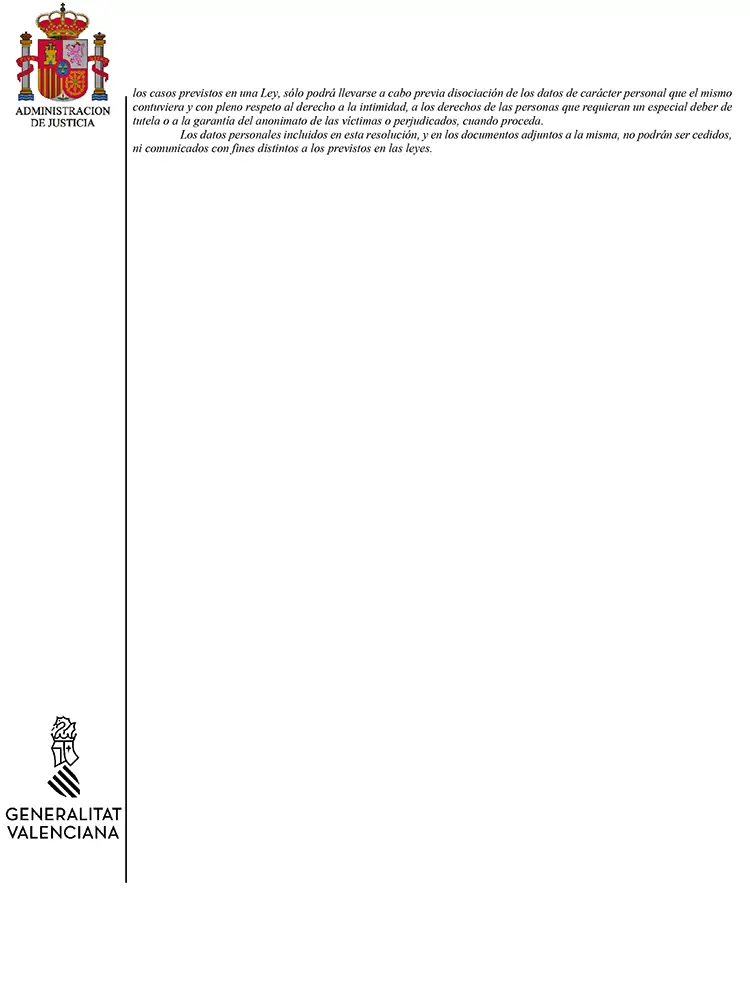 ADMINISTRACION DE JUSTICIA

los casos previstos en una Ley, sólo podrá llevarse a cabo previa disociación de los datos de carácter personal que el mismo contuviera y con pleno respeto al derecho a la intimidad, a los derechos de las personas que requieran un especial deber de tutela o a la garantía del anonimato de las víctimas o perjudicados, cuando proceda.

Los datos personales incluidos en esta resolución, y en los documentos adjuntos a la misma, no podrán ser cedidos, ni comunicados con fines distintos a los previstos en las leyes.

GENERALITAT VALENCIANA